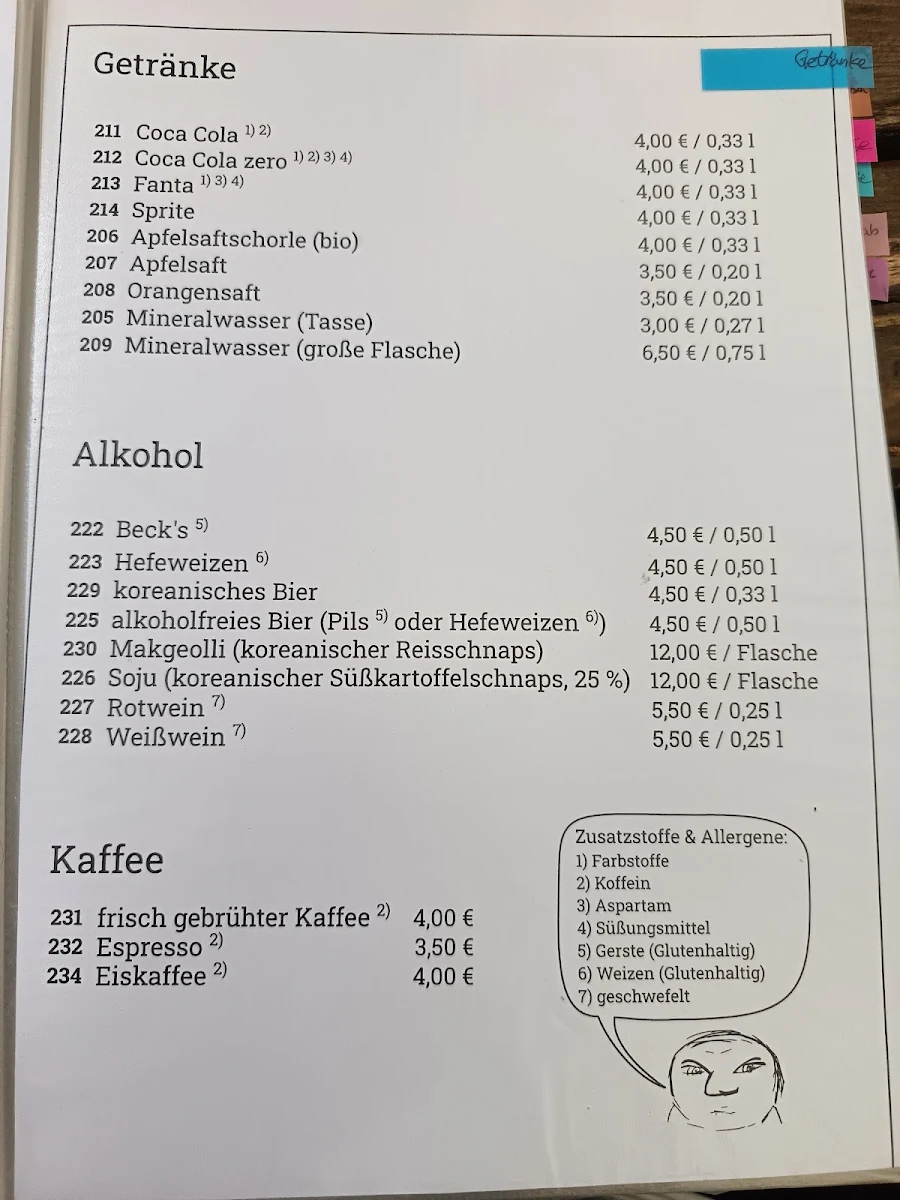 Getränke

Getränke

211 Coca Cola $^{1) 2)}$ 4,00 € / 0,33 l
212 Coca Cola zero $^{1) 2) 3) 4)}$ 4,00 € / 0,33 l
213 Fanta $^{1) 3) 4)}$ 4,00 € / 0,33 l
214 Sprite 4,00 € / 0,33 l
206 Apfelsaftschorle (bio) 4,00 € / 0,33 l
207 Apfelsaft 3,50 € / 0,20 l
208 Orangensaft 3,50 € / 0,20 l
205 Mineralwasser (Tasse) 3,00 € / 0,27 l
209 Mineralwasser (große Flasche) 6,50 € / 0,75 l

Alkohol

222 Beck's $^{5)}$ 4,50 € / 0,50 l
223 Hefeweizen $^{6)}$ 4,50 € / 0,50 l
229 koreanisches Bier 4,50 € / 0,33 l
225 alkoholfreies Bier (Pils $^{5)}$ oder Hefeweizen $^{6)}$) 4,50 € / 0,50 l
230 Makgeolli (koreanischer Reisschnaps) 12,00 € / Flasche
226 Soju (koreanischer Süßkartoffelschnaps, 25 %) 12,00 € / Flasche
227 Rotwein $^{7)}$ 5,50 € / 0,25 l
228 Weißwein $^{7)}$ 5,50 € / 0,25 l

Kaffee

231 frisch gebrühter Kaffee $^{2)}$ 4,00 €
232 Espresso $^{2)}$ 3,50 €
234 Eiskaffee $^{2)}$ 4,00 €

Zusatzstoffe & Allergene:
1) Farbstoffe
2) Koffein
3) Aspartam
4) Süßungsmittel
5) Gerste (Glutenhaltig)
6) Weizen (Glutenhaltig)
7) geschwefelt